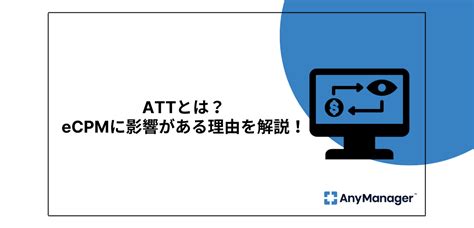 ATTとは？
eCPMに影響がある理由を解説！

$

AnyManager™